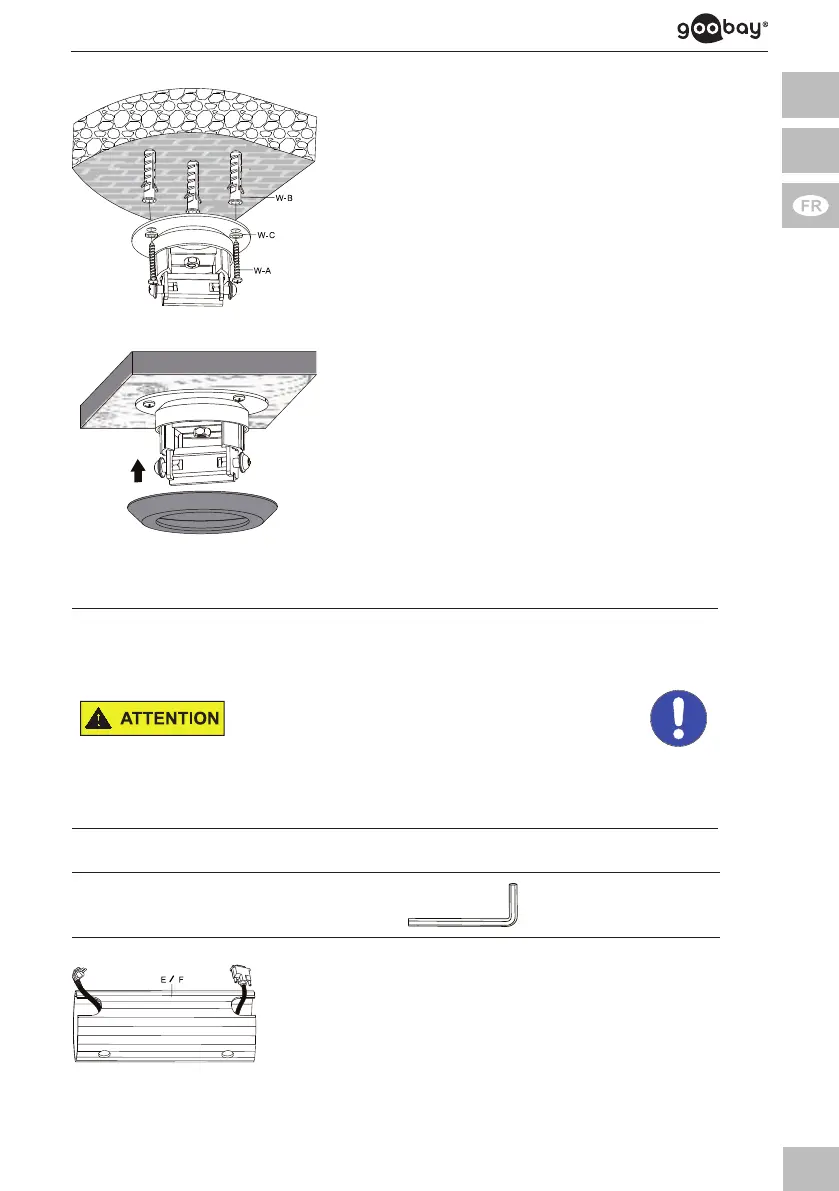 goobay®

FR

W-B

W-C

W-A

ATTENTION

E / F